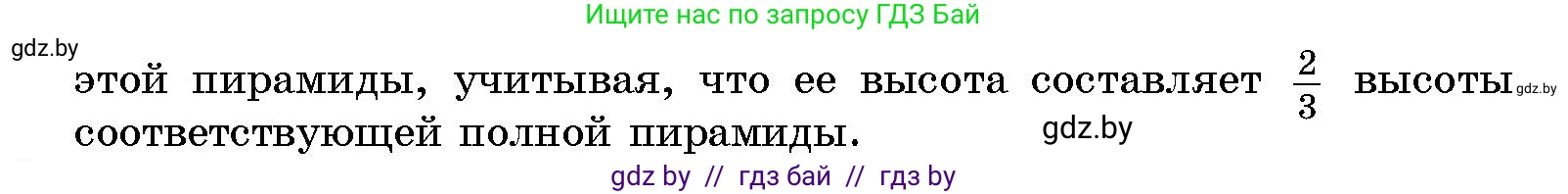 Ищите нас по запросу ГДЗ Бай

gdz.by

этой пирамиды, учитывая, что ее высота составляет $\frac{2}{3}$ высоты gdz.by соответствующей полной пирамиды. gdz.by

gdz by // гдз бай // гдз by